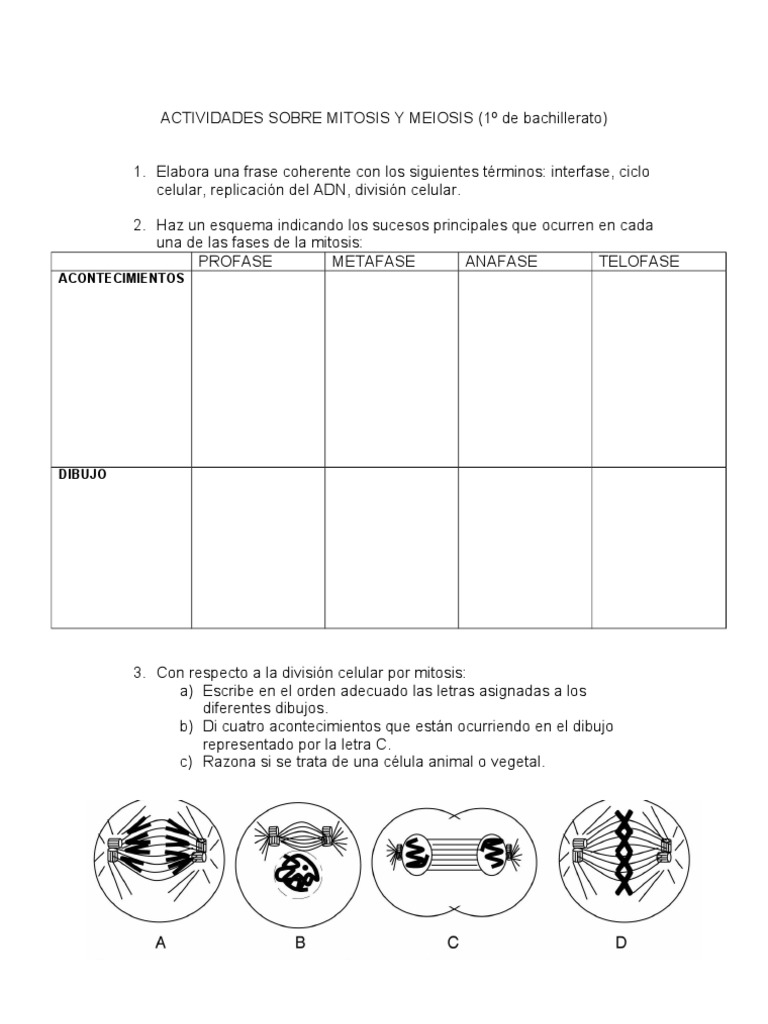 ACTIVIDADES SOBRE MITOSIS Y MEIOSIS (1º de bachillerato)

1. Elabora una frase coherente con los siguientes términos: interfase, ciclo celular, replicación del ADN, división celular.

2. Haz un esquema indicando los sucesos principales que ocurren en cada una de las fases de la mitosis:

| | PROFASE | METAFASE | ANAFASE | TELOFASE |
|---|---|---|---|---|
| ACONTECIMIENTOS | | | | |
| DIBUJO | | | | |

3. Con respecto a la división celular por mitosis:
a) Escribe en el orden adecuado las letras asignadas a los diferentes dibujos.
b) Di cuatro acontecimientos que están ocurriendo en el dibujo representado por la letra C.
c) Razona si se trata de una célula animal o vegetal.

A B C D